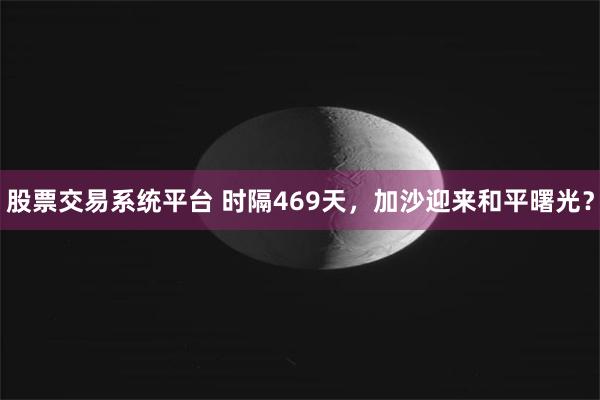 股票交易系统平台 时隔469天，加沙迎来和平曙光？